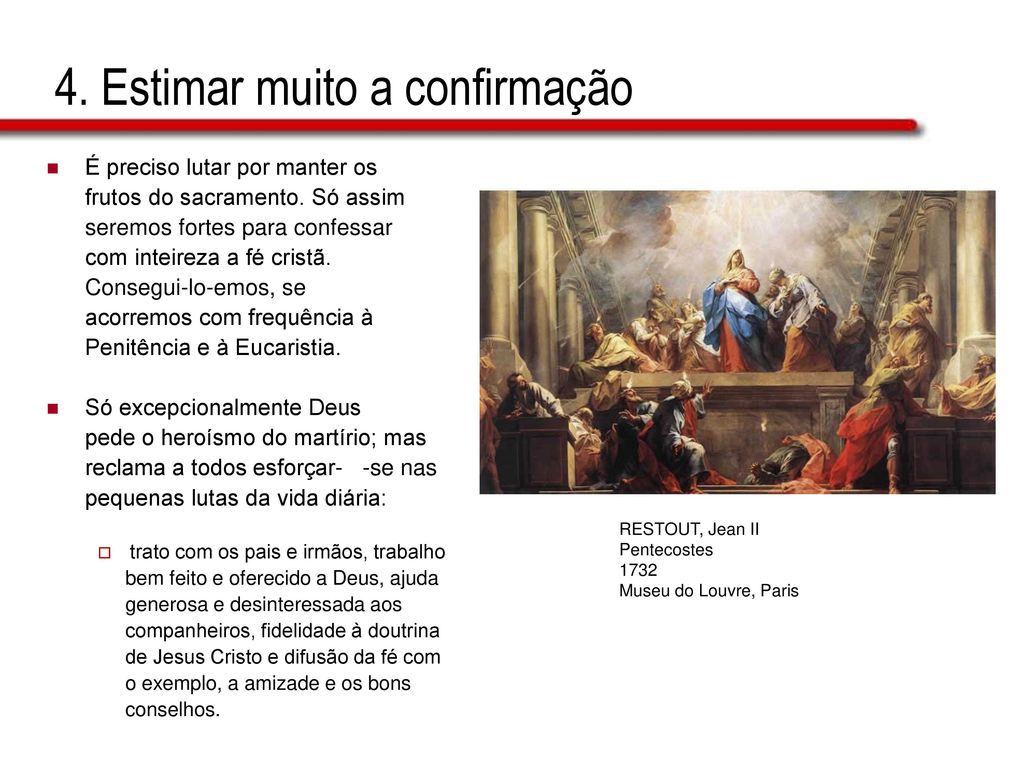 4. Estimar muito a confirmação

É preciso lutar por manter os frutos do sacramento. Só assim seremos fortes para confessar com inteireza a fé cristã. Consegui-lo-emos, se acorremos com frequência à Penitência e à Eucaristia.

Só excepcionalmente Deus pede o heroísmo do martírio; mas reclama a todos esforçar- -se nas pequenas lutas da vida diária:

trato com os pais e irmãos, trabalho bem feito e oferecido a Deus, ajuda generosa e desinteressada aos companheiros, fidelidade à doutrina de Jesus Cristo e difusão da fé com o exemplo, a amizade e os bons conselhos.

RESTOUT, Jean II
Pentecostes
1732
Museu do Louvre, Paris